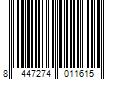 8 447274 011615